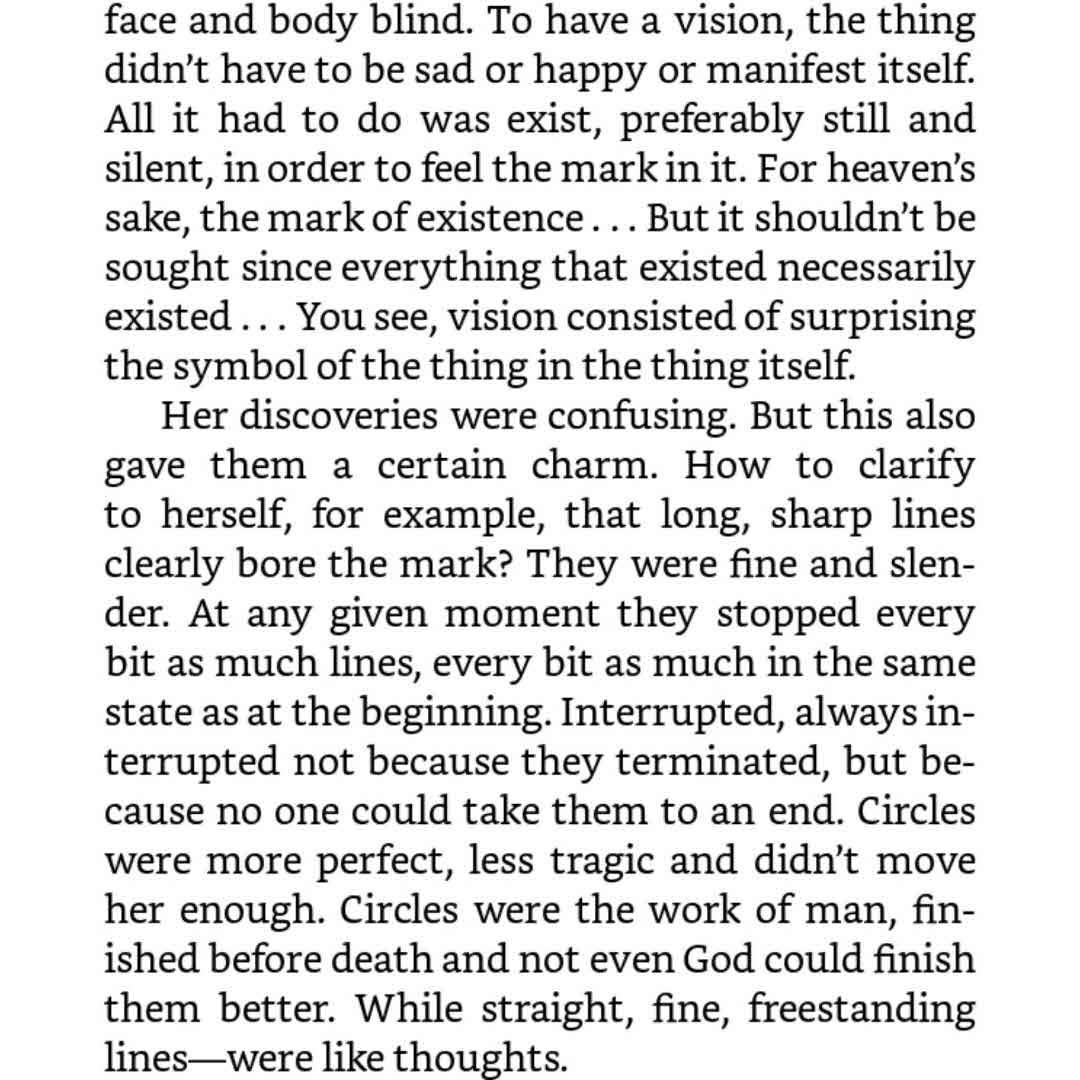 face and body blind. To have a vision, the thing didn't have to be sad or happy or manifest itself. All it had to do was exist, preferably still and silent, in order to feel the mark in it. For heaven's sake, the mark of existence . . . But it shouldn't be sought since everything that existed necessarily existed . . . You see, vision consisted of surprising the symbol of the thing in the thing itself.

Her discoveries were confusing. But this also gave them a certain charm. How to clarify to herself, for example, that long, sharp lines clearly bore the mark? They were fine and slender. At any given moment they stopped every bit as much lines, every bit as much in the same state as at the beginning. Interrupted, always interrupted not because they terminated, but because no one could take them to an end. Circles were more perfect, less tragic and didn't move her enough. Circles were the work of man, finished before death and not even God could finish them better. While straight, fine, freestanding lines—were like thoughts.